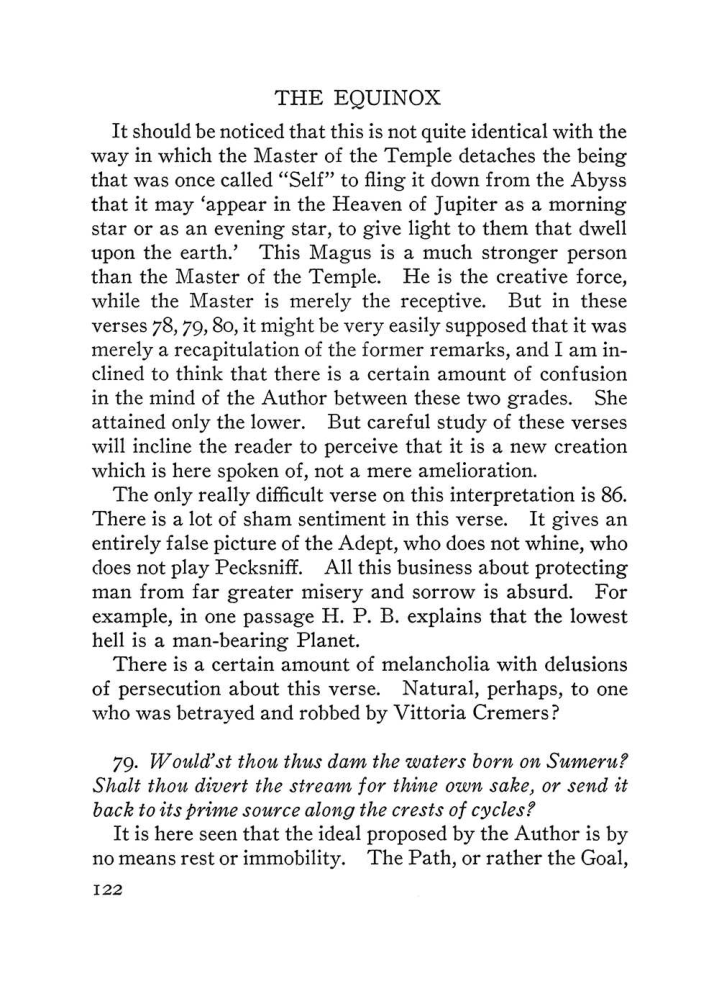 THE EQUINOX

It should be noticed that this is not quite identical with the way in which the Master of the Temple detaches the being that was once called "Self" to fling it down from the Abyss that it may 'appear in the Heaven of Jupiter as a morning star or as an evening star, to give light to them that dwell upon the earth.' This Magus is a much stronger person than the Master of the Temple. He is the creative force, while the Master is merely the receptive. But in these verses 78, 79, 80, it might be very easily supposed that it was merely a recapitulation of the former remarks, and I am inclined to think that there is a certain amount of confusion in the mind of the Author between these two grades. She attained only the lower. But careful study of these verses will incline the reader to perceive that it is a new creation which is here spoken of, not a mere amelioration.

The only really difficult verse on this interpretation is 86. There is a lot of sham sentiment in this verse. It gives an entirely false picture of the Adept, who does not whine, who does not play Pecksniff. All this business about protecting man from far greater misery and sorrow is absurd. For example, in one passage H. P. B. explains that the lowest hell is a man-bearing Planet.

There is a certain amount of melancholia with delusions of persecution about this verse. Natural, perhaps, to one who was betrayed and robbed by Vittoria Cremers?

79. Would'st thou thus dam the waters born on Sumeru? Shalt thou divert the stream for thine own sake, or send it back to its prime source along the crests of cycles?

It is here seen that the ideal proposed by the Author is by no means rest or immobility. The Path, or rather the Goal,

122